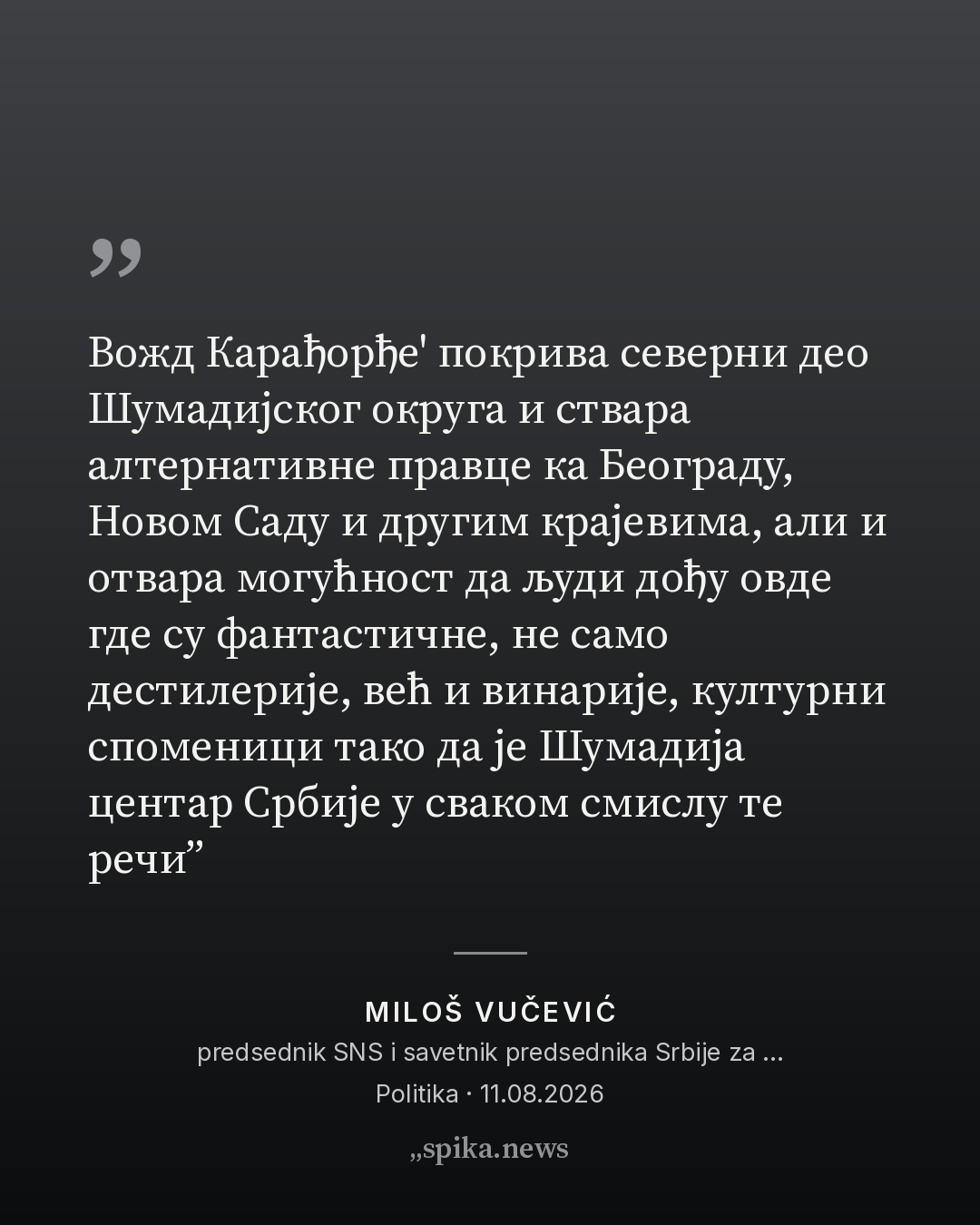 "

Вожд Карађорђе' покрива северни део Шумадијског округа и ствара алтернативне правце ка Београду, Новом Саду и другим крајевима, али и отвара могућност да људи дођу овде где су фантастичне, не само дестилерије, већ и винарије, културни споменици тако да је Шумадија центар Србије у сваком смислу те речи"

MILOŠ VUČEVIĆ
predsednik SNS i savetnik predsednika Srbije za ...
Politika · 11.08.2026

„spika.news